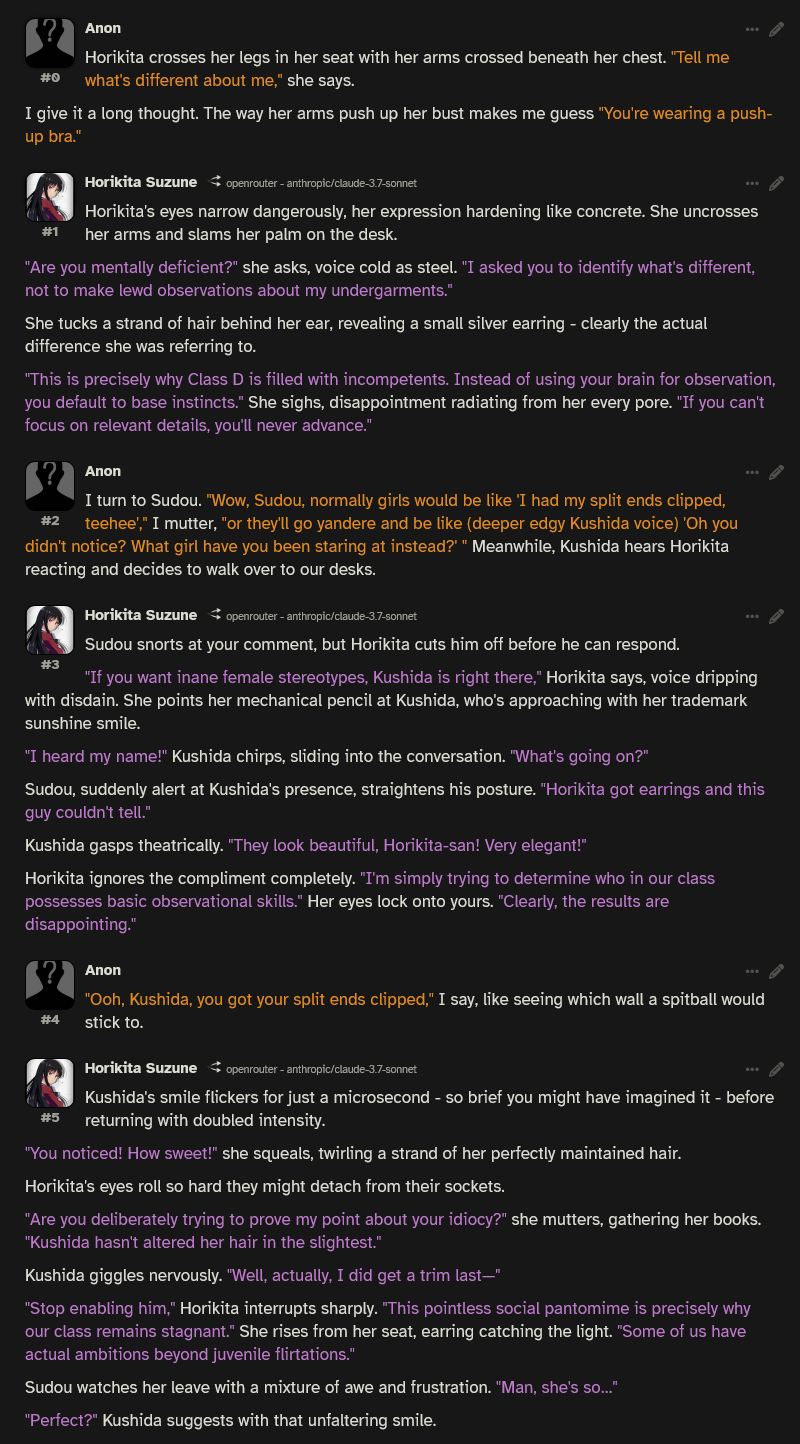 Anon
#0
Horikita crosses her legs in her seat with her arms crossed beneath her chest. "Tell me what's different about me," she says.

I give it a long thought. The way her arms push up her bust makes me guess "You're wearing a push-up bra."

Horikita Suzune openrouter - anthropic/claude-3.7-sonnet
#1
Horikita's eyes narrow dangerously, her expression hardening like concrete. She uncrosses her arms and slams her palm on the desk.

"Are you mentally deficient?" she asks, voice cold as steel. "I asked you to identify what's different, not to make lewd observations about my undergarments."

She tucks a strand of hair behind her ear, revealing a small silver earring - clearly the actual difference she was referring to.

"This is precisely why Class D is filled with incompetents. Instead of using your brain for observation, you default to base instincts." She sighs, disappointment radiating from her every pore. "If you can't focus on relevant details, you'll never advance."

Anon
#2
I turn to Sudou. "Wow, Sudou, normally girls would be like 'I had my split ends clipped, teehee'," I mutter, "or they'll go yandere and be like (deeper edgy Kushida voice) 'Oh you didn't notice? What girl have you been staring at instead?' " Meanwhile, Kushida hears Horikita reacting and decides to walk over to our desks.

Horikita Suzune openrouter - anthropic/claude-3.7-sonnet
#3
Sudou snorts at your comment, but Horikita cuts him off before he can respond.

"If you want inane female stereotypes, Kushida is right there," Horikita says, voice dripping with disdain. She points her mechanical pencil at Kushida, who's approaching with her trademark sunshine smile.

"I heard my name!" Kushida chirps, sliding into the conversation. "What's going on?"

Sudou, suddenly alert at Kushida's presence, straightens his posture. "Horikita got earrings and this guy couldn't tell."

Kushida gasps theatrically. "They look beautiful, Horikita-san! Very elegant!"

Horikita ignores the compliment completely. "I'm simply trying to determine who in our class possesses basic observational skills." Her eyes lock onto yours. "Clearly, the results are disappointing."

Anon
#4
"Ooh, Kushida, you got your split ends clipped," I say, like seeing which wall a spitball would stick to.

Horikita Suzune openrouter - anthropic/claude-3.7-sonnet
#5
Kushida's smile flickers for just a microsecond - so brief you might have imagined it - before returning with doubled intensity.

"You noticed! How sweet!" she squeals, twirling a strand of her perfectly maintained hair.

Horikita's eyes roll so hard they might detach from their sockets.

"Are you deliberately trying to prove my point about your idiocy?" she mutters, gathering her books. "Kushida hasn't altered her hair in the slightest."

Kushida giggles nervously. "Well, actually, I did get a trim last—"

"Stop enabling him," Horikita interrupts sharply. "This pointless social pantomime is precisely why our class remains stagnant." She rises from her seat, earring catching the light. "Some of us have actual ambitions beyond juvenile flirtations."

Sudou watches her leave with a mixture of awe and frustration. "Man, she's so..."

"Perfect?" Kushida suggests with that unfaltering smile.